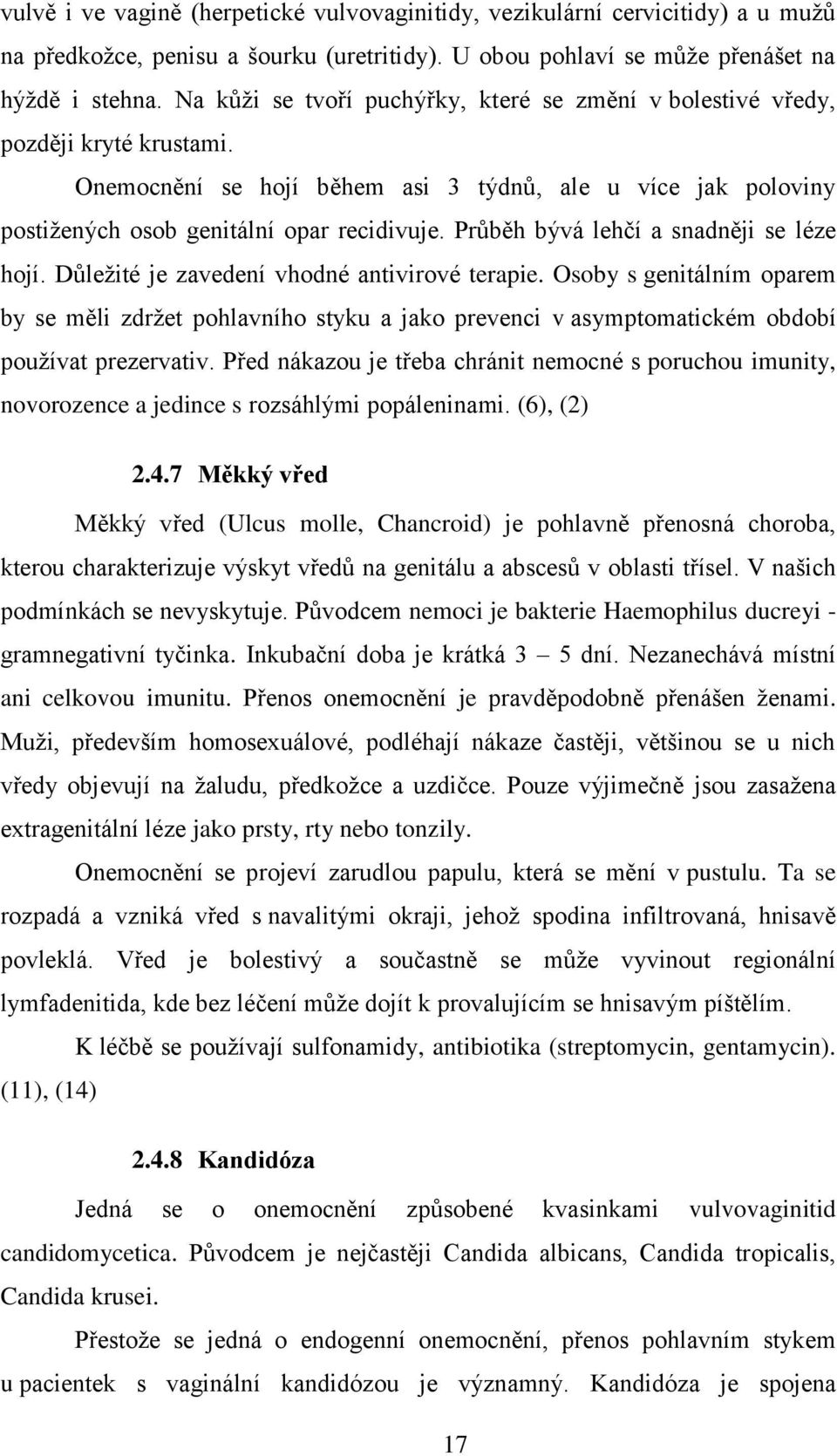 vulvě i ve vagině (herpetické vulvovaginitidy, vezikulární cervicitidy) a u mužů na předkožce, penisu a šourku (uretritidy). U obou pohlaví se může přenášet na hýždě i stehna. Na kůži se tvoří puchýřky, které se změní v bolestivé vředy, později kryté krustami.

Onemocnění se hojí během asi 3 týdnů, ale u více jak poloviny postižených osob genitální opar recidivuje. Průběh bývá lehčí a snadněji se léze hojí. Důležité je zavedení vhodné antivirové terapie. Osoby s genitálním oparem by se měli zdržet pohlavního styku a jako prevenci v asymptomatickém období používat prezervativ. Před nákazou je třeba chránit nemocné s poruchou imunity, novorozence a jedince s rozsáhlými popáleninami. (6), (2)

2.4.7 Měkký vřed

Měkký vřed (Ulcus molle, Chancroid) je pohlavně přenosná choroba, kterou charakterizuje výskyt vředů na genitálu a abscesů v oblasti třísel. V našich podmínkách se nevyskytuje. Původcem nemoci je bakterie Haemophilus ducreyi - gramnegativní tyčinka. Inkubační doba je krátká 3 – 5 dní. Nezanechává místní ani celkovou imunitu. Přenos onemocnění je pravděpodobně přenášen ženami. Muži, především homosexuálové, podléhají nákaze častěji, většinou se u nich vředy objevují na žaludu, předkožce a uzdičce. Pouze výjimečně jsou zasažena extragenitální léze jako prsty, rty nebo tonzily.

Onemocnění se projeví zarudlou papulu, která se mění v pustulu. Ta se rozpadá a vzniká vřed s navalitými okraji, jehož spodina infiltrovaná, hnisavě povleklá. Vřed je bolestivý a součastně se může vyvinout regionální lymfadenitida, kde bez léčení může dojít k provalujícím se hnisavým píštělím.

K léčbě se používají sulfonamidy, antibiotika (streptomycin, gentamycin). (11), (14)

2.4.8 Kandidóza

Jedná se o onemocnění způsobené kvasinkami vulvovaginitid candidomycetica. Původcem je nejčastěji Candida albicans, Candida tropicalis, Candida krusei.

Přestože se jedná o endogenní onemocnění, přenos pohlavním stykem u pacientek s vaginální kandidózou je významný. Kandidóza je spojena

17